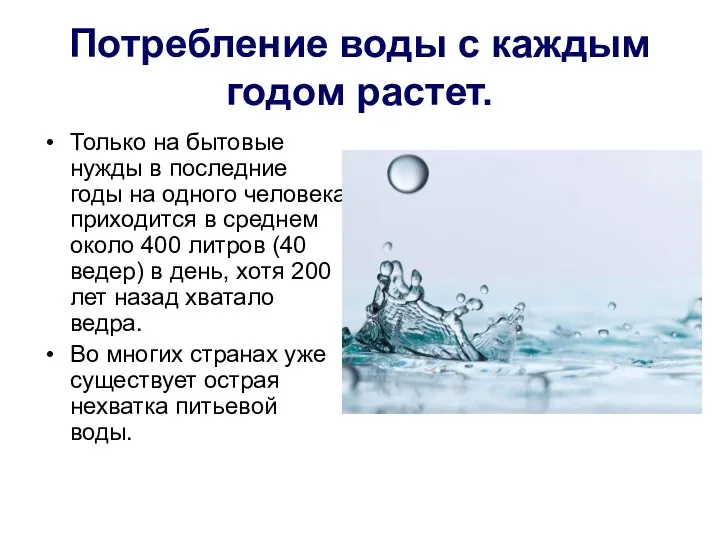 Потребление воды с каждым годом растет.

• Только на бытовые нужды в последние годы на одного человека приходится в среднем около 400 литров (40 ведер) в день, хотя 200 лет назад хватало ведра.

• Во многих странах уже существует острая нехватка питьевой воды.